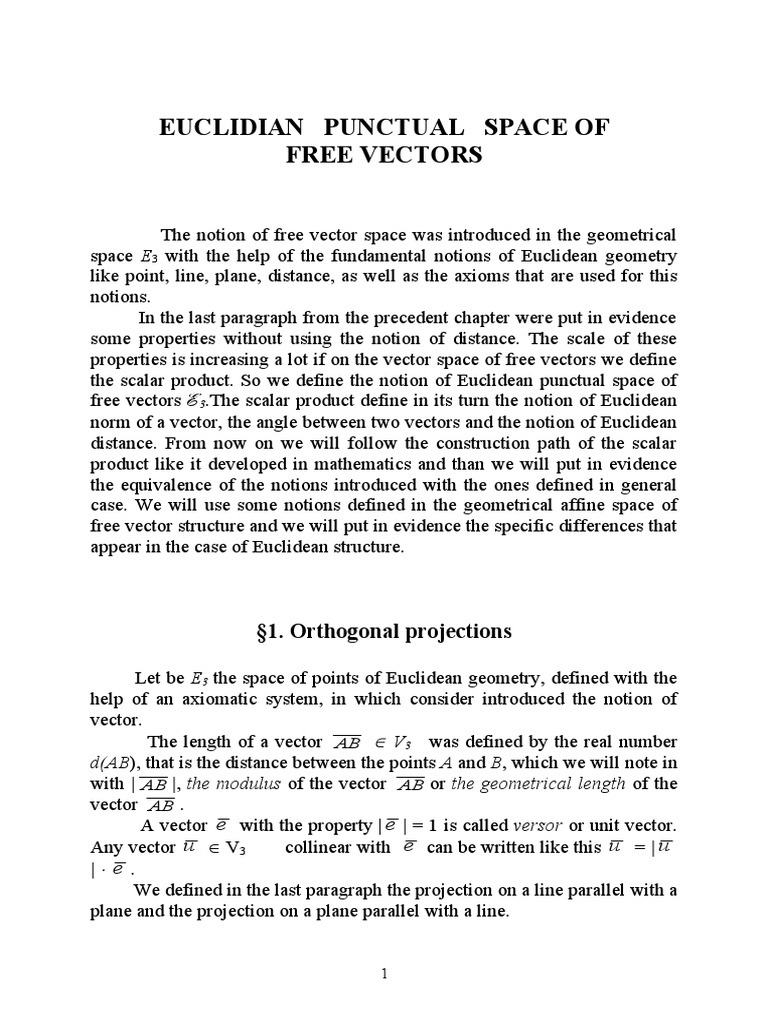 EUCLIDIAN PUNCTUAL SPACE OF FREE VECTORS

The notion of free vector space was introduced in the geometrical space $E_3$ with the help of the fundamental notions of Euclidean geometry like point, line, plane, distance, as well as the axioms that are used for this notions.

In the last paragraph from the precedent chapter were put in evidence some properties without using the notion of distance. The scale of these properties is increasing a lot if on the vector space of free vectors we define the scalar product. So we define the notion of Euclidean punctual space of free vectors $\mathscr{E}_3$.The scalar product define in its turn the notion of Euclidean norm of a vector, the angle between two vectors and the notion of Euclidean distance. From now on we will follow the construction path of the scalar product like it developed in mathematics and than we will put in evidence the equivalence of the notions introduced with the ones defined in general case. We will use some notions defined in the geometrical affine space of free vector structure and we will put in evidence the specific differences that appear in the case of Euclidean structure.

§1. Orthogonal projections

Let be $E_3$ the space of points of Euclidean geometry, defined with the help of an axiomatic system, in which consider introduced the notion of vector.

The length of a vector $\overline{AB} \in V_3$ was defined by the real number $d(AB)$, that is the distance between the points $A$ and $B$, which we will note in with $|\overline{AB}|$, the modulus of the vector $\overline{AB}$ or the geometrical length of the vector $\overline{AB}$.

A vector $\overline{e}$ with the property $|\overline{e}| = 1$ is called versor or unit vector. Any vector $\overline{u} \in V_3$ collinear with $\overline{e}$ can be written like this $\overline{u} = |\overline{u}| \cdot \overline{e}$.

We defined in the last paragraph the projection on a line parallel with a plane and the projection on a plane parallel with a line.

1